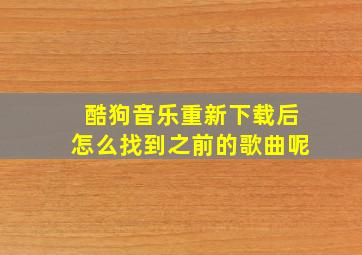 酷狗音乐重新下载后
怎么找到之前的歌曲呢